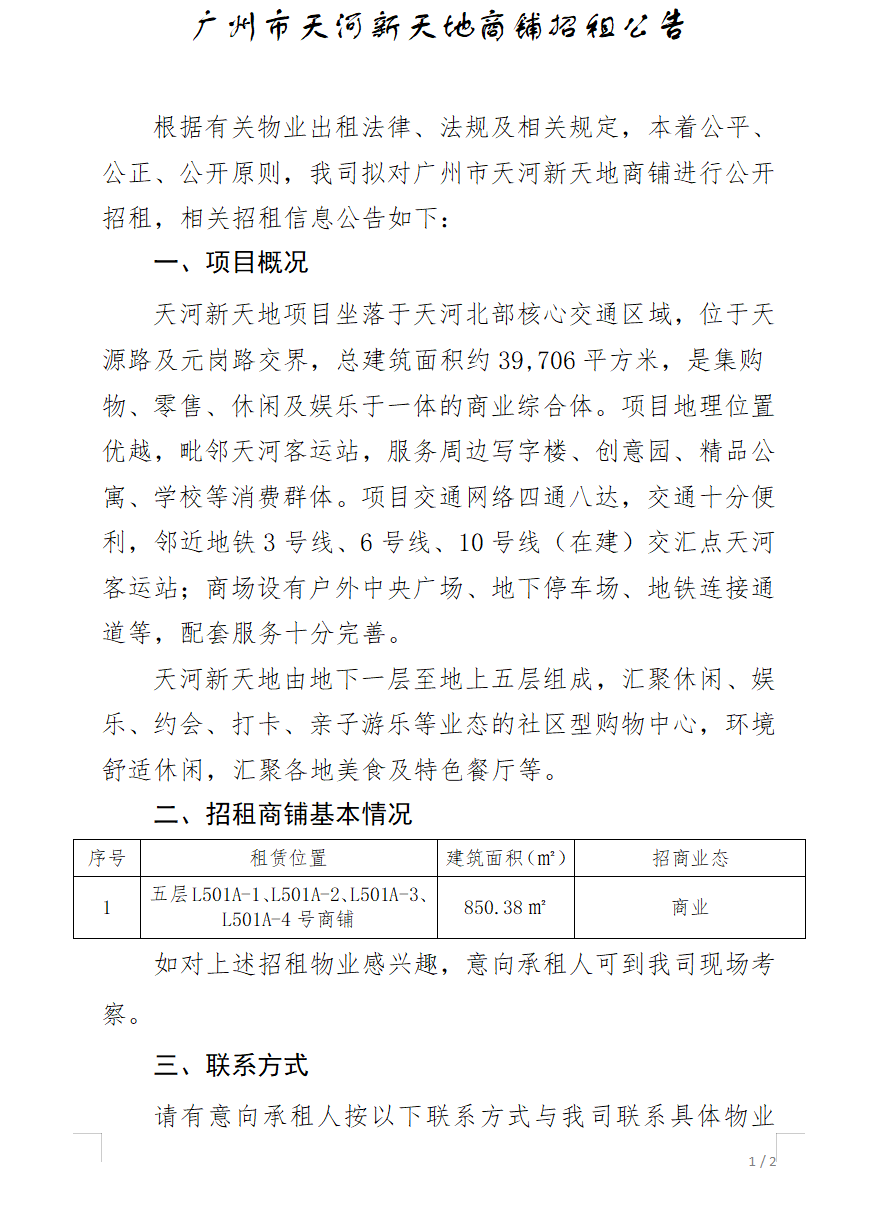 广州市天河新天地商铺招租公告

根据有关物业出租法律、法规及相关规定，本着公平、公正、公开原则，我司拟对广州市天河新天地商铺进行公开招租，相关招租信息公告如下：

一、项目概况

天河新天地项目坐落于天河北部核心交通区域，位于天源路及元岗路交界，总建筑面积约 39,706 平方米，是集购物、零售、休闲及娱乐于一体的商业综合体。项目地理位置优越，毗邻天河客运站，服务周边写字楼、创意园、精品公寓、学校等消费群体。项目交通网络四通八达，交通十分便利，邻近地铁 3 号线、6 号线、10 号线（在建）交汇点天河客运站；商场设有户外中央广场、地下停车场、地铁连接通道等，配套服务十分完善。

天河新天地由地下一层至地上五层组成，汇聚休闲、娱乐、约会、打卡、亲子游乐等业态的社区型购物中心，环境舒适休闲，汇聚各地美食及特色餐厅等。

二、招租商铺基本情况

| 序号 | 租赁位置 | 建筑面积（㎡） | 招商业态 |
|---|---|---|---|
| 1 | 五层 L501A-1、L501A-2、L501A-3、L501A-4 号商铺 | 850.38 ㎡ | 商业 |

如对上述招租物业感兴趣，意向承租人可到我司现场考察。

三、联系方式

请有意向承租人按以下联系方式与我司联系具体物业

1 / 2